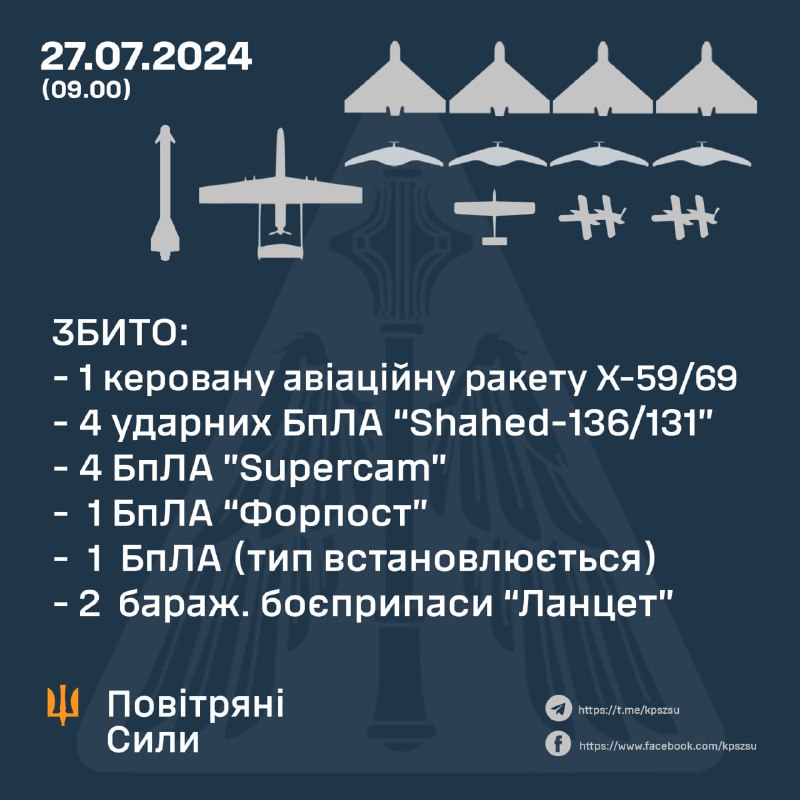 27.07.2024
(09.00)

ЗБИТО:
- 1 керовану авіаційну ракету Х-59/69
- 4 ударних БпЛА “Shahed-136/131"
- 4 БпЛА "Supercam"
- 1 БпЛА “Форпост"
- 1 БпЛА (тип встановлюється)
- 2 бараж. боєприпаси “Ланцет"

Повітряні Сили

https://t.me/kpszsu
https://www.facebook.com/kpszsu